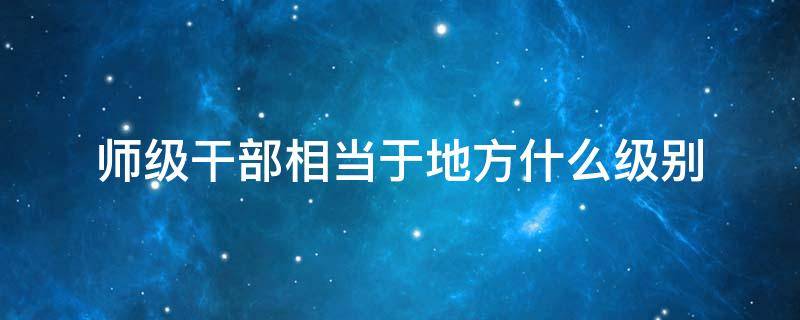 师级干部相当于地方什么级别